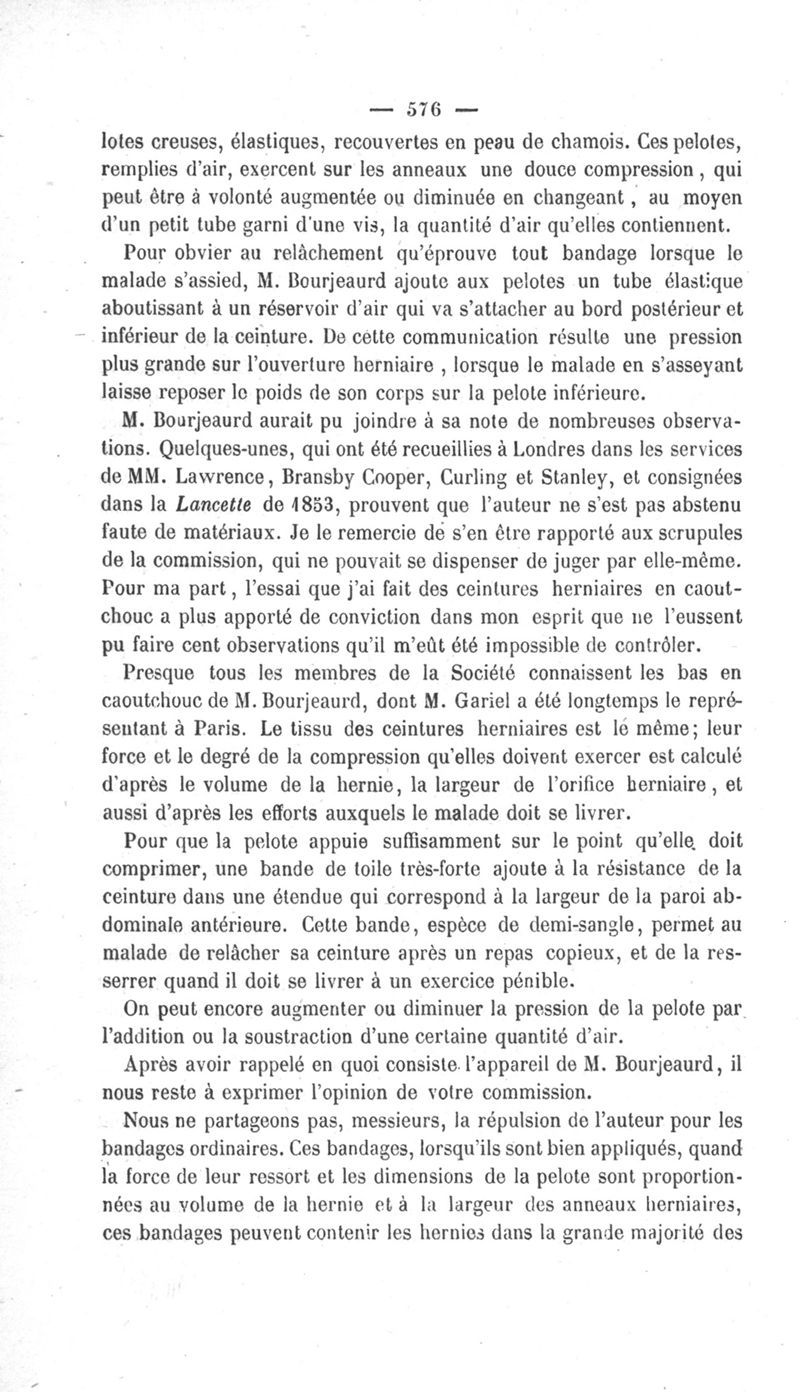 — 576 —

lotes creuses, élastiques, recouvertes en peau de chamois. Ces pelotes, remplies d'air, exercent sur les anneaux une douce compression, qui peut être à volonté augmentée ou diminuée en changeant, au moyen d'un petit tube garni d'une vis, la quantité d'air qu'elles contiennent.

Pour obvier au relâchement qu'éprouve tout bandage lorsque le malade s'assied, M. Bourjeaurd ajoute aux pelotes un tube élastique aboutissant à un réservoir d'air qui va s'attacher au bord postérieur et inférieur de la ceinture. De cette communication résulte une pression plus grande sur l'ouverture herniaire, lorsque le malade en s'asseyant laisse reposer le poids de son corps sur la pelote inférieure.

M. Bourjeaurd aurait pu joindre à sa note de nombreuses observations. Quelques-unes, qui ont été recueillies à Londres dans les services de MM. Lawrence, Bransby Cooper, Curling et Stanley, et consignées dans la Lancette de 1853, prouvent que l'auteur ne s'est pas abstenu faute de matériaux. Je le remercie de s'en être rapporté aux scrupules de la commission, qui ne pouvait se dispenser de juger par elle-même. Pour ma part, l'essai que j'ai fait des ceintures herniaires en caoutchouc a plus apporté de conviction dans mon esprit que ne l'eussent pu faire cent observations qu'il m'eût été impossible de contrôler.

Presque tous les membres de la Société connaissent les bas en caoutchouc de M. Bourjeaurd, dont M. Gariel a été longtemps le représentant à Paris. Le tissu des ceintures herniaires est le même; leur force et le degré de la compression qu'elles doivent exercer est calculé d'après le volume de la hernie, la largeur de l'orifice herniaire, et aussi d'après les efforts auxquels le malade doit se livrer.

Pour que la pelote appuie suffisamment sur le point qu'elle doit comprimer, une bande de toile très-forte ajoute à la résistance de la ceinture dans une étendue qui correspond à la largeur de la paroi abdominale antérieure. Cette bande, espèce de demi-sangle, permet au malade de relâcher sa ceinture après un repas copieux, et de la resserrer quand il doit se livrer à un exercice pénible.

On peut encore augmenter ou diminuer la pression de la pelote par l'addition ou la soustraction d'une certaine quantité d'air.

Après avoir rappelé en quoi consiste l'appareil de M. Bourjeaurd, il nous reste à exprimer l'opinion de votre commission.

Nous ne partageons pas, messieurs, la répulsion de l'auteur pour les bandages ordinaires. Ces bandages, lorsqu'ils sont bien appliqués, quand la force de leur ressort et les dimensions de la pelote sont proportionnées au volume de la hernie et à la largeur des anneaux herniaires, ces bandages peuvent contenir les hernies dans la grande majorité des